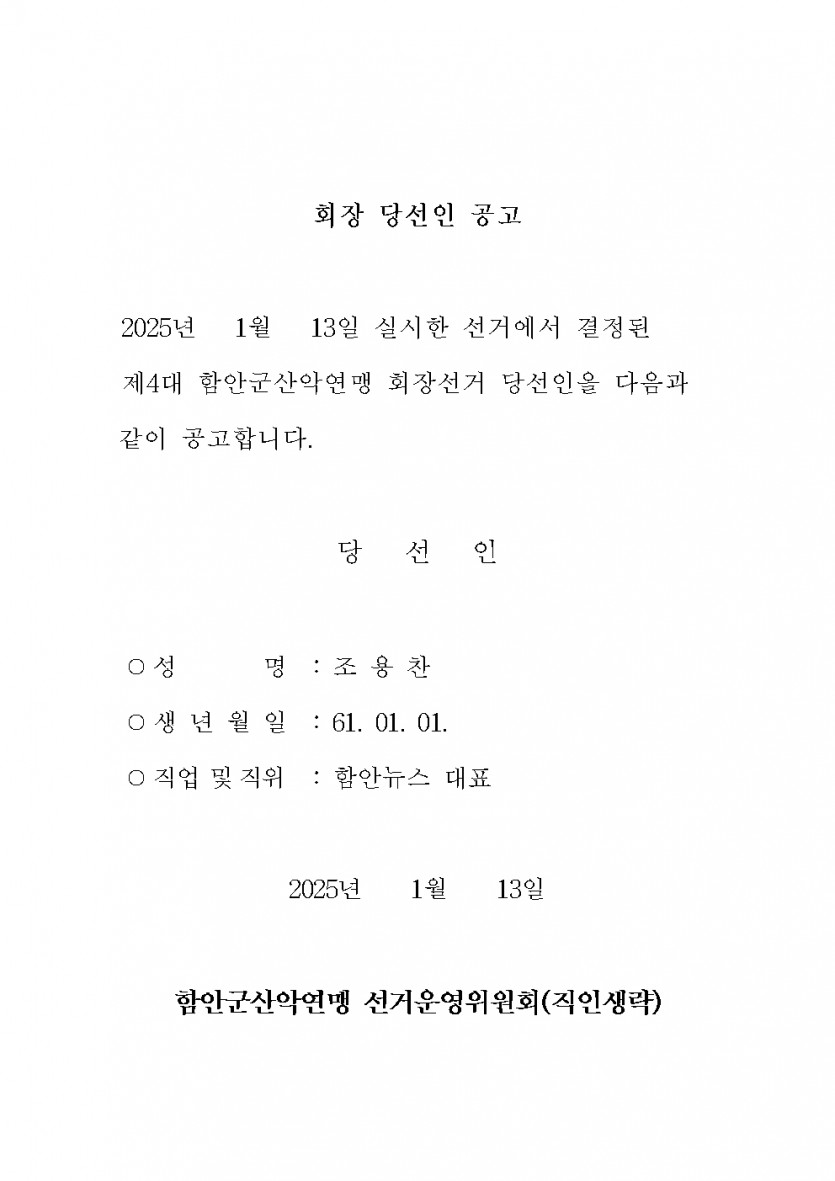 회장 당선인 공고

2025년 1월 13일 실시한 선거에서 결정된 제4대 함안군산악연맹 회장선거 당선인을 다음과 같이 공고합니다.

당 선 인

○ 성 명 : 조 용 찬

○ 생 년 월 일 : 61. 01. 01.

○ 직업 및 직위 : 함안뉴스 대표

2025년 1월 13일

함안군산악연맹 선거운영위원회(직인생략)